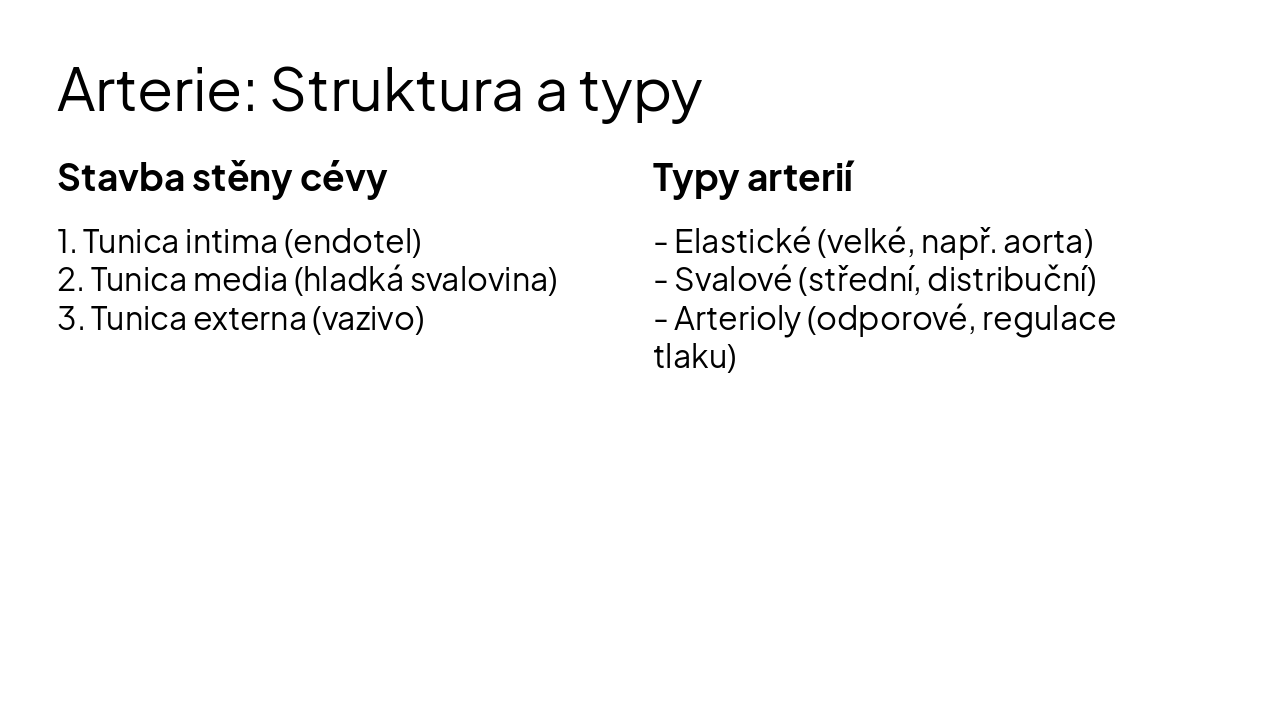 Arterie: Struktura a typy

Stavba stěny cévy

1. Tunica intima (endotel)
2. Tunica media (hladká svalovina)
3. Tunica externa (vazivo)

Typy arterií

- Elastické (velké, např. aorta)
- Svalové (střední, distribuční)
- Arterioly (odporové, regulace tlaku)